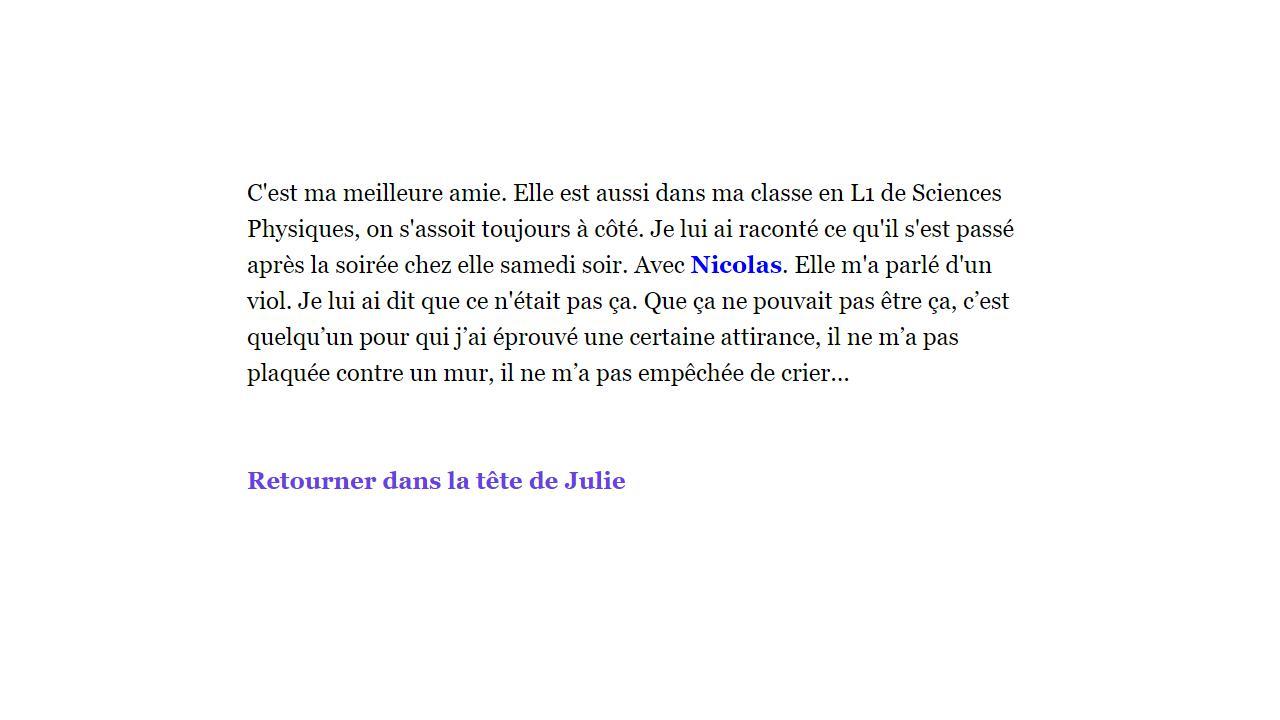 C'est ma meilleure amie. Elle est aussi dans ma classe en L1 de Sciences Physiques, on s'assoit toujours à côté. Je lui ai raconté ce qu'il s'est passé après la soirée chez elle samedi soir. Avec Nicolas. Elle m'a parlé d'un viol. Je lui ai dit que ce n'était pas ça. Que ça ne pouvait pas être ça, c’est quelqu’un pour qui j’ai éprouvé une certaine attirance, il ne m’a pas plaquée contre un mur, il ne m’a pas empêchée de crier…

Retourner dans la tête de Julie